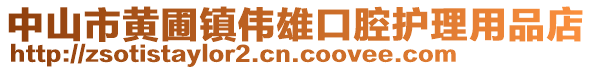 中山市黄圃镇伟雄口腔护理用品店
http://zsotistaylor2.cn.coovee.com